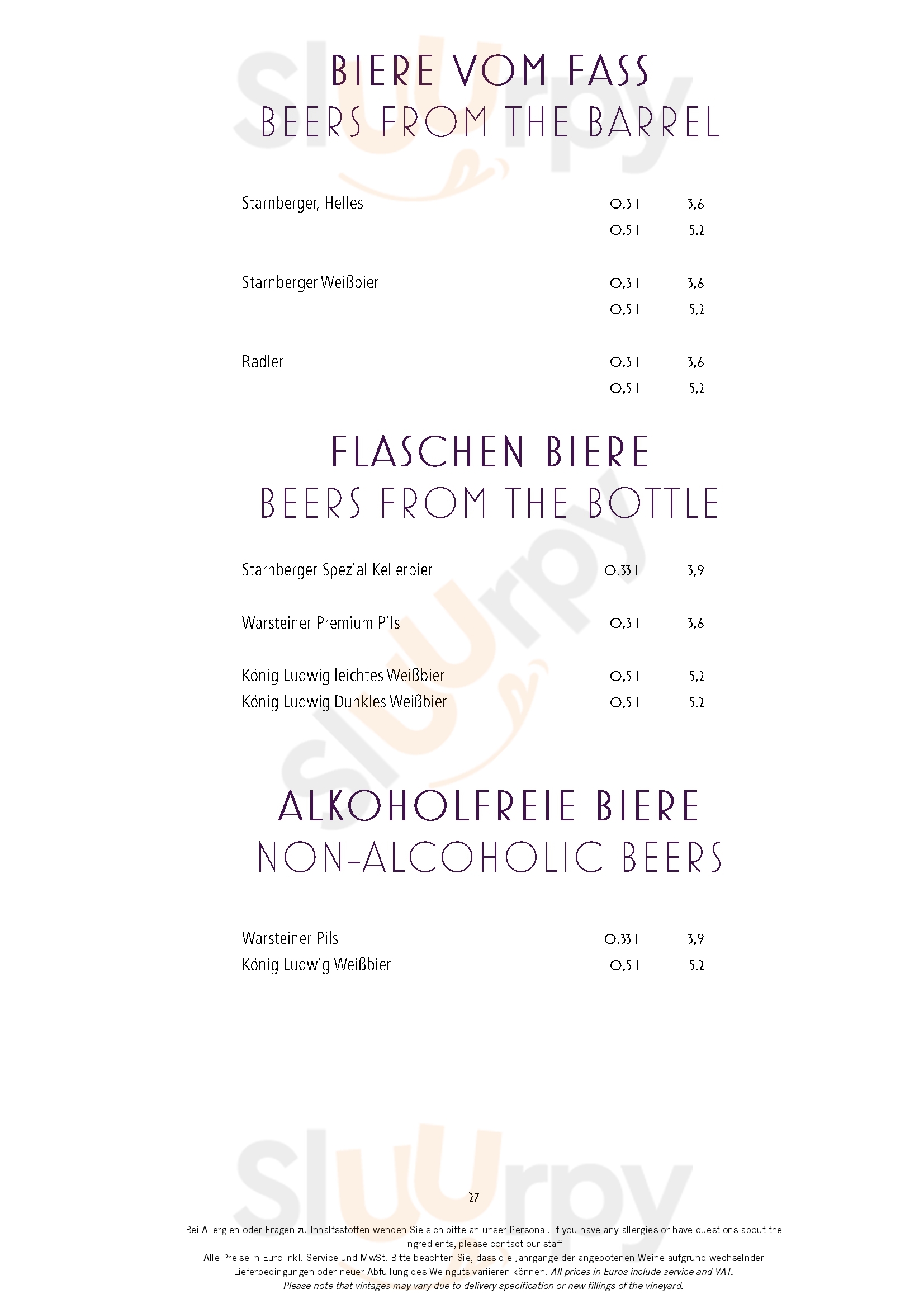 BIERE VOM FASS
BEERS FROM THE BARREL

| | | |
|---|---|---|
| Starnberger, Helles | 0,3 l | 3,6 |
| | 0,5 l | 5,2 |
| Starnberger Weißbier | 0,3 l | 3,6 |
| | 0,5 l | 5,2 |
| Radler | 0,3 l | 3,6 |
| | 0,5 l | 5,2 |

FLASCHEN BIERE
BEERS FROM THE BOTTLE

| | | |
|---|---|---|
| Starnberger Spezial Kellerbier | 0,33 l | 3,9 |
| Warsteiner Premium Pils | 0,3 l | 3,6 |
| König Ludwig leichtes Weißbier | 0,5 l | 5,2 |
| König Ludwig Dunkles Weißbier | 0,5 l | 5,2 |

ALKOHOLFREIE BIERE
NON-ALCOHOLIC BEERS

| | | |
|---|---|---|
| Warsteiner Pils | 0,33 l | 3,9 |
| König Ludwig Weißbier | 0,5 l | 5,2 |

sluurpy

27

Bei Allergien oder Fragen zu Inhaltsstoffen wenden Sie sich bitte an unser Personal. If you have any allergies or have questions about the ingredients, please contact our staff
Alle Preise in Euro inkl. Service und MwSt. Bitte beachten Sie, dass die Jahrgänge der angebotenen Weine aufgrund wechselnder Lieferbedingungen oder neuer Abfüllung des Weinguts variieren können. All prices in Euros include service and VAT. Please note that vintages may vary due to delivery specification or new fillings of the vineyard.